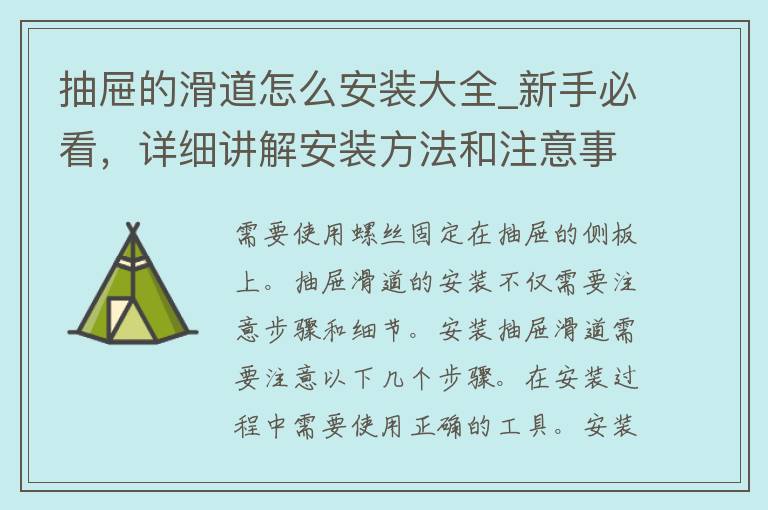 抽屉的滑道怎么安装大全_新手必看，详细讲解安装方法和注意事

需要使用螺丝固定在抽屉的侧板上。抽屉滑道的安装不仅需要注意步骤和细节。安装抽屉滑道需要注意以下几个步骤。在安装过程中需要使用正确的工具。安装